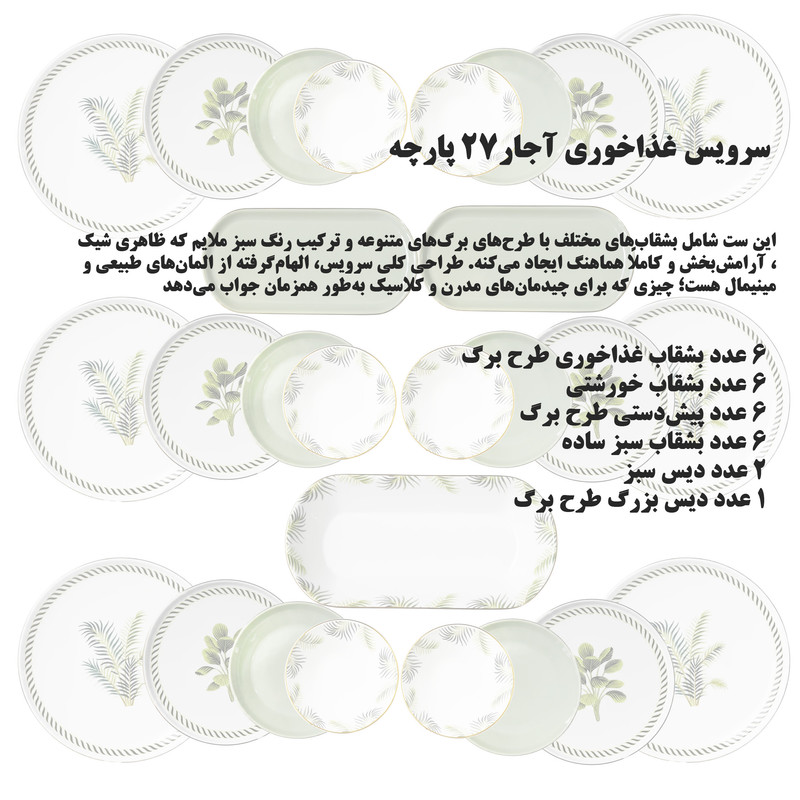 سرویس غذاخوری آجار ۲۷ پارچه

این ست شامل بشقاب‌های مختلف با طرح‌های برگ‌های متنوعه و ترکیب رنگ سبز ملایم که ظاهری شیک ، آرامش‌بخش و کاملا هماهنگ ایجاد می‌کنه. طراحی کلی سرویس، الهام‌گرفته از المان‌های طبیعی و مینیمال هست؛ چیزی که برای چیدمان‌های مدرن و کلاسیک به‌طور همزمان جواب می‌دهد

۶ عدد بشقاب غذاخوری طرح برگ
۶ عدد بشقاب خورشتی
۶ عدد پیش‌دستی طرح برگ
۶ عدد بشقاب سبز ساده
۲ عدد دیس سبز
۱ عدد دیس بزرگ طرح برگ